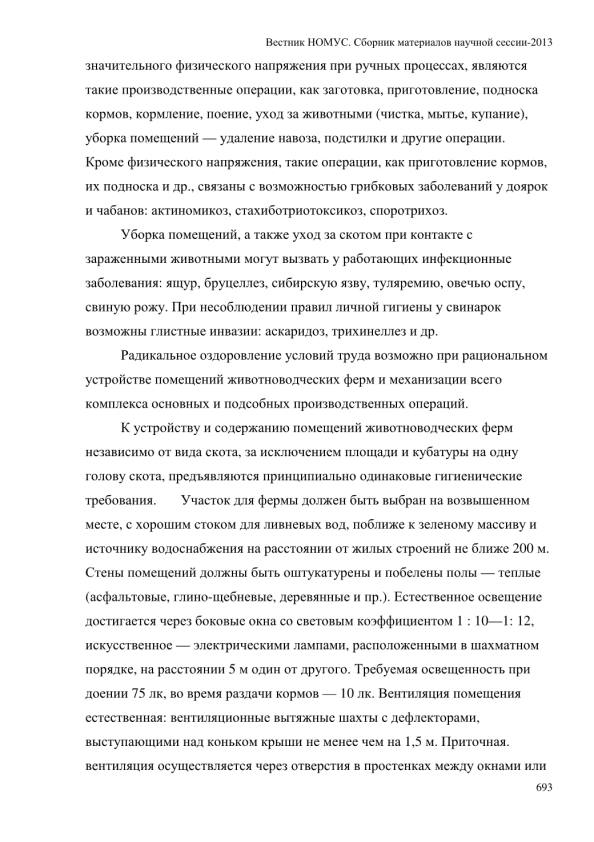 Вестник НОМУС. Сборник материалов научной сессии-2013

значительного физического напряжения при ручных процессах, являются такие производственные операции, как заготовка, приготовление, подноска кормов, кормление, поение, уход за животными (чистка, мытье, купание), уборка помещений — удаление навоза, подстилки и другие операции. Кроме физического напряжения, такие операции, как приготовление кормов, их подноска и др., связаны с возможностью грибковых заболеваний у доярок и чабанов: актиномикоз, стахиботриотоксикоз, споротрихоз.

Уборка помещений, а также уход за скотом при контакте с зараженными животными могут вызвать у работающих инфекционные заболевания: ящур, бруцеллез, сибирскую язву, туляремию, овечью оспу, свиную рожу. При несоблюдении правил личной гигиены у свинарок возможны глистные инвазии: аскаридоз, трихинеллез и др.

Радикальное оздоровление условий труда возможно при рациональном устройстве помещений животноводческих ферм и механизации всего комплекса основных и подсобных производственных операций.

К устройству и содержанию помещений животноводческих ферм независимо от вида скота, за исключением площади и кубатуры на одну голову скота, предъявляются принципиально одинаковые гигиенические требования. Участок для фермы должен быть выбран на возвышенном месте, с хорошим стоком для ливневых вод, поближе к зеленому массиву и источнику водоснабжения на расстоянии от жилых строений не ближе 200 м. Стены помещений должны быть оштукатурены и побелены полы — теплые (асфальтовые, глино-щебневые, деревянные и пр.). Естественное освещение достигается через боковые окна со световым коэффициентом 1 : 10—1: 12, искусственное — электрическими лампами, расположенными в шахматном порядке, на расстоянии 5 м один от другого. Требуемая освещенность при доении 75 лк, во время раздачи кормов — 10 лк. Вентиляция помещения естественная: вентиляционные вытяжные шахты с дефлекторами, выступающими над коньком крыши не менее чем на 1,5 м. Приточная. вентиляция осуществляется через отверстия в простенках между окнами или

693